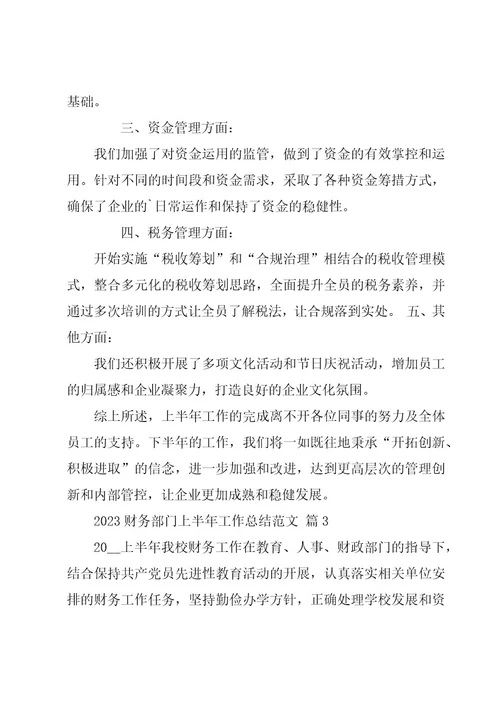 基础。

三、资金管理方面：

我们加强了对资金运用的监管，做到了资金的有效掌控和运用。针对不同的时间段和资金需求，采取了各种资金筹措方式，确保了企业的`日常运作和保持了资金的稳健性。

四、税务管理方面：

开始实施“税收筹划”和“合规治理”相结合的税收管理模式，整合多元化的税收筹划思路，全面提升全员的税务素养，并通过多次培训的方式让全员了解税法，让合规落到实处。 五、其他方面：

我们还积极开展了多项文化活动和节日庆祝活动，增加员工的归属感和企业凝聚力，打造良好的企业文化氛围。

综上所述，上半年工作的完成离不开各位同事的努力及全体员工的支持。下半年的工作，我们将一如既往地秉承“开拓创新、积极进取”的信念，进一步加强和改进，达到更高层次的管理创新和内部管控，让企业更加成熟和稳健发展。

2023 财务部门上半年工作总结范文 篇 3

20__上半年我校财务工作在教育、人事、财政部门的指导下，结合保持共产党员先进性教育活动的开展，认真落实相关单位安排的财务工作任务，坚持勤俭办学方针，正确处理学校发展和资